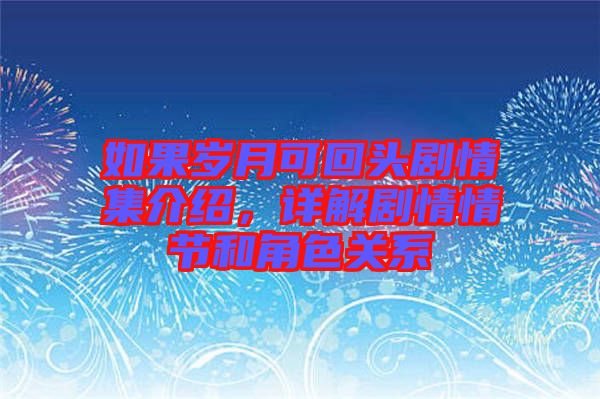 如果岁月可回头剧情集介绍，详解剧情情节和角色关系